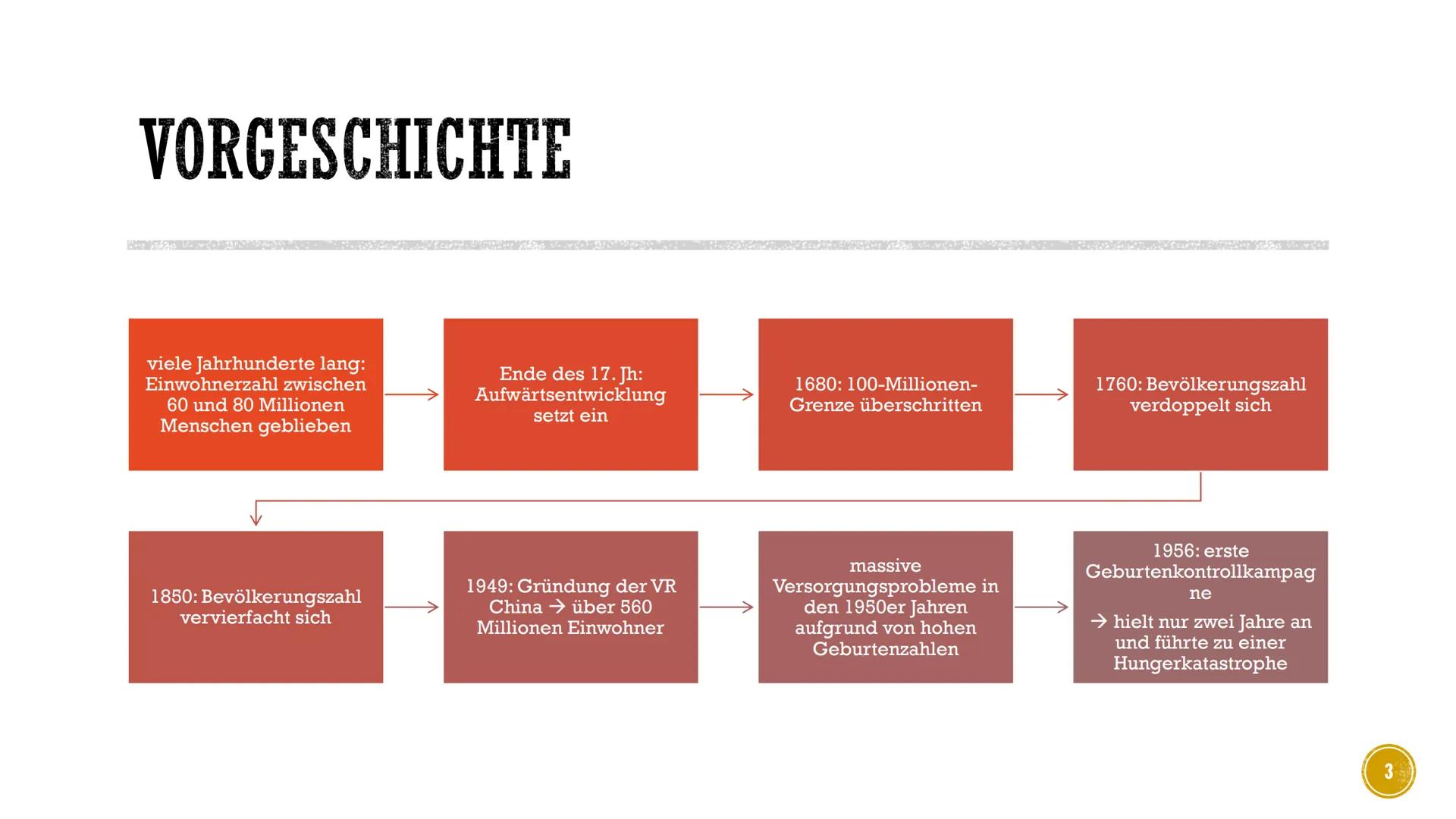 VORGESCHICHTE

viele Jahrhunderte lang: Einwohnerzahl zwischen 60 und 80 Millionen Menschen geblieben

Ende des 17. Jh: Aufwärtsentwicklung setzt ein

1680: 100-Millionen-Grenze überschritten

1760: Bevölkerungszahl verdoppelt sich

1850: Bevölkerungszahl vervierfacht sich

1949: Gründung der VR China → über 560 Millionen Einwohner

massive Versorgungsprobleme in den 1950er Jahren aufgrund von hohen Geburtenzahlen

1956: erste Geburtenkontrollkampagne

→ hielt nur zwei Jahre an und führte zu einer Hungerkatastrophe

3